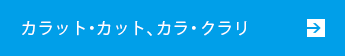 カラット・カット、カラ・クラリ